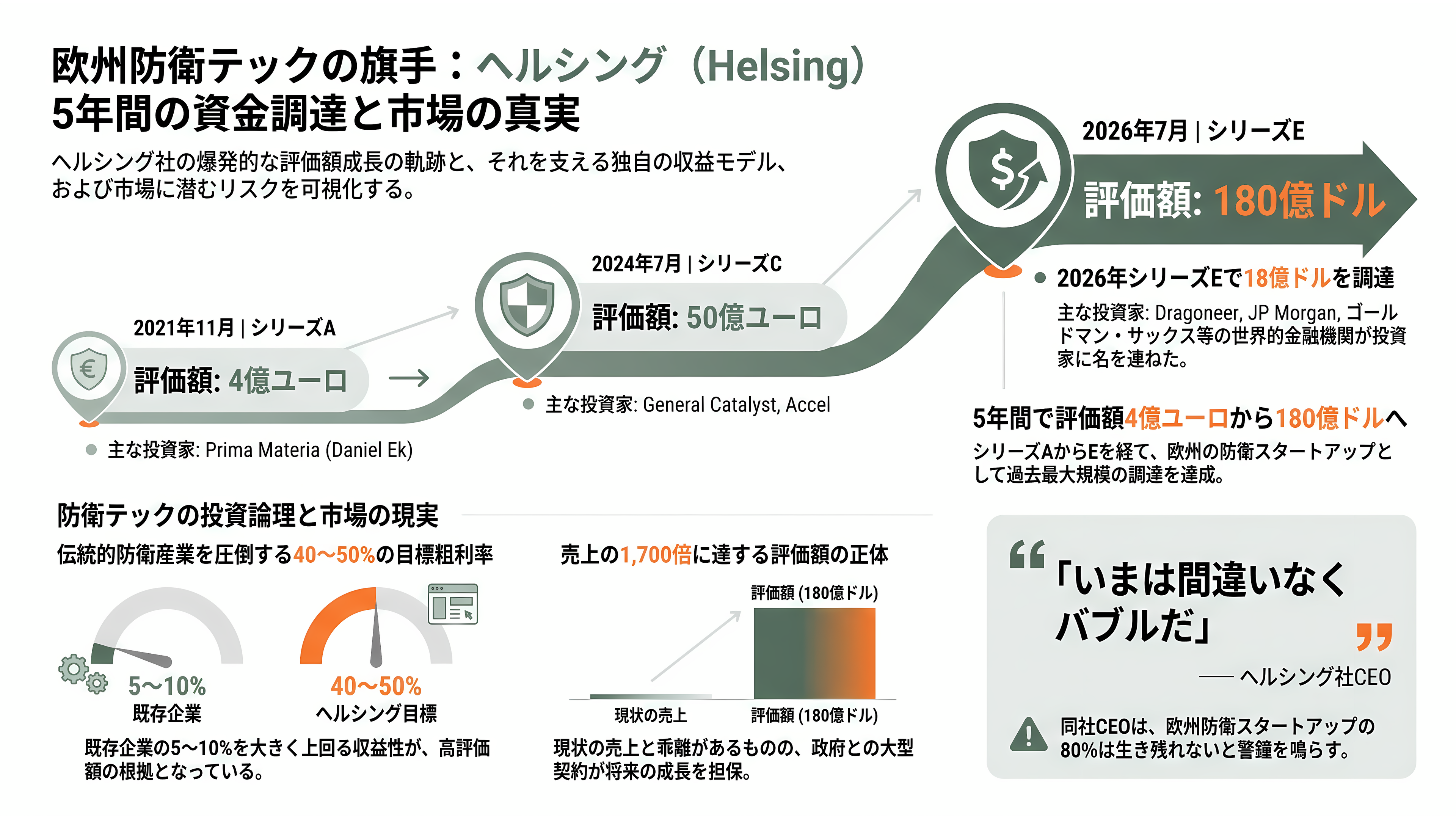 欧州防衛テックの旗手：ヘルシング（Helsing）
5年間の資金調達と市場の真実

ヘルシング社の爆発的な評価額成長の軌跡と、それを支える独自の収益モデル、および市場に潜むリスクを可視化する。

2021年11月 | シリーズA
評価額: 4億ユーロ
主な投資家: Prima Materia (Daniel Ek)

2024年7月 | シリーズC
評価額: 50億ユーロ
主な投資家: General Catalyst, Accel

2026年7月 | シリーズE
評価額: 180億ドル
2026年シリーズEで18億ドルを調達
主な投資家: Dragoneer, JP Morgan, ゴールドマン・サックス等の世界的金融機関が投資家に名を連ねた。

5年間で評価額4億ユーロから180億ドルへ
シリーズAからEを経て、欧州の防衛スタートアップとして過去最大規模の調達を達成。

防衛テックの投資論理と市場の現実

伝統的防衛産業を圧倒する40〜50%の目標粗利率
5〜10%
既存企業
40〜50%
ヘルシング目標
既存企業の5〜10%を大きく上回る収益性が、高評価額の根拠となっている。

売上の1,700倍に達する評価額の正体
評価額 (180億ドル)
現状の売上
評価額 (180億ドル)
現状の売上と乖離があるものの、政府との大型契約が将来の成長を担保。

「いまは間違いなくバブルだ」
—— ヘルシング社CEO
同社CEOは、欧州防衛スタートアップの80%は生き残れないと警鐘を鳴らす。